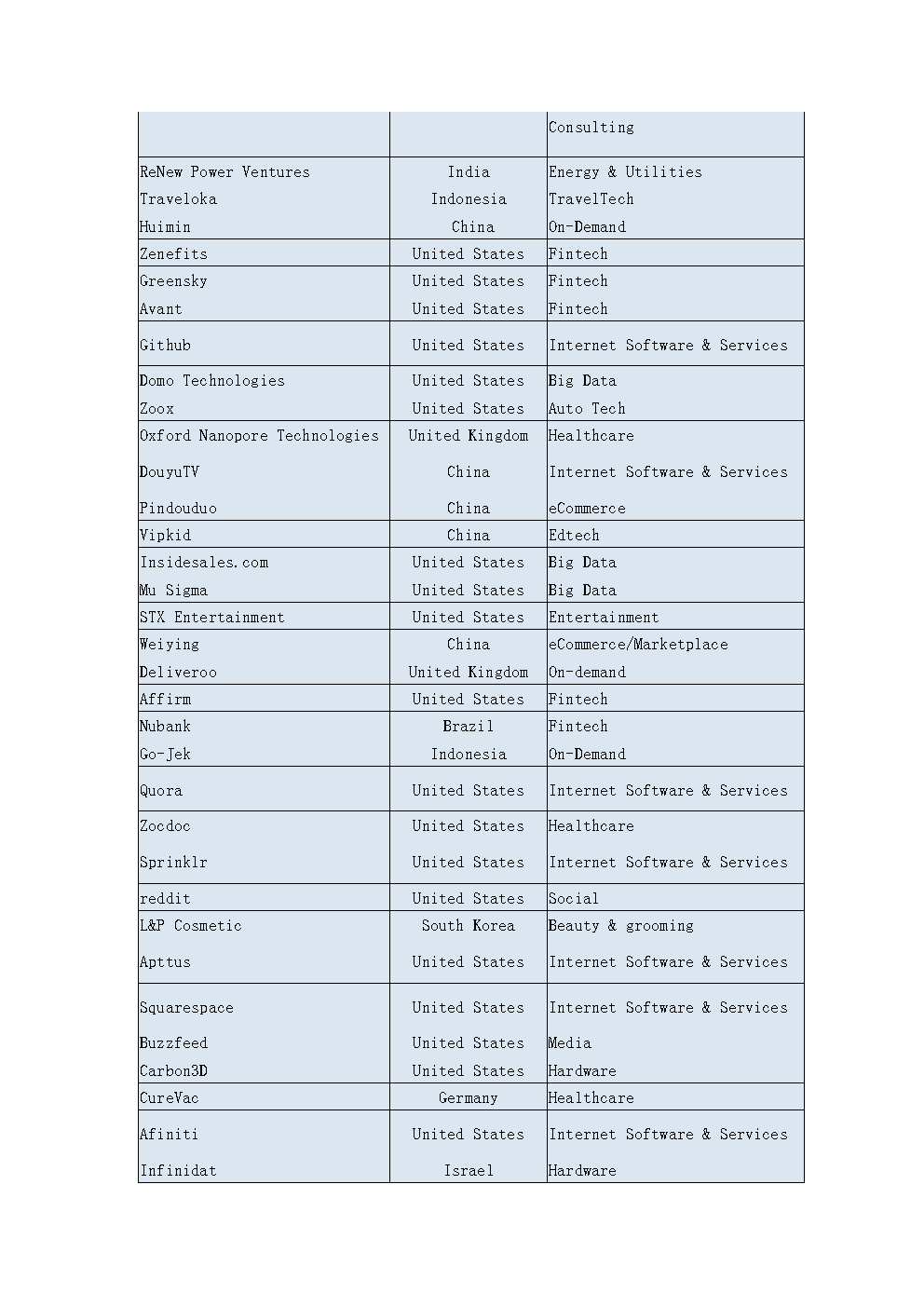 | | | |
|---|---|---|
| | | Consulting |
| ReNew Power Ventures | India | Energy & Utilities |
| Traveloka | Indonesia | TravelTech |
| Huimin | China | On-Demand |
| Zenefits | United States | Fintech |
| Greensky | United States | Fintech |
| Avant | United States | Fintech |
| Github | United States | Internet Software & Services |
| Domo Technologies | United States | Big Data |
| Zoox | United States | Auto Tech |
| Oxford Nanopore Technologies | United Kingdom | Healthcare |
| DouyuTV | China | Internet Software & Services |
| Pindouduo | China | eCommerce |
| Vipkid | China | Edtech |
| Insidesales.com | United States | Big Data |
| Mu Sigma | United States | Big Data |
| STX Entertainment | United States | Entertainment |
| Weiying | China | eCommerce/Marketplace |
| Deliveroo | United Kingdom | On-demand |
| Affirm | United States | Fintech |
| Nubank | Brazil | Fintech |
| Go-Jek | Indonesia | On-Demand |
| Quora | United States | Internet Software & Services |
| Zocdoc | United States | Healthcare |
| Sprinklr | United States | Internet Software & Services |
| reddit | United States | Social |
| L&P Cosmetic | South Korea | Beauty & grooming |
| Apttus | United States | Internet Software & Services |
| Squarespace | United States | Internet Software & Services |
| Buzzfeed | United States | Media |
| Carbon3D | United States | Hardware |
| CureVac | Germany | Healthcare |
| Afiniti | United States | Internet Software & Services |
| Infinidat | Israel | Hardware |